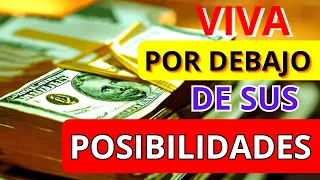 VIVA
POR DEBAJO
DE SUS
POSIBILIDADES